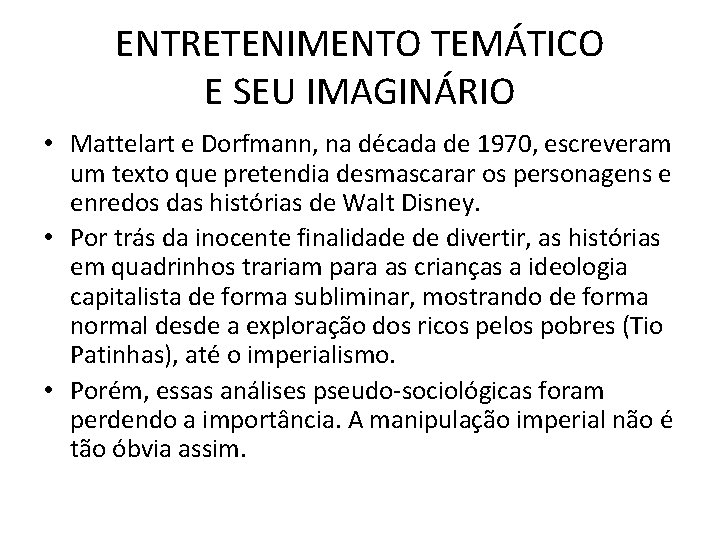 ENTRETENIMENTO TEMÁTICO E SEU IMAGINÁRIO

• Mattelart e Dorfmann, na década de 1970, escreveram um texto que pretendia desmascarar os personagens e enredos das histórias de Walt Disney.

• Por trás da inocente finalidade de divertir, as histórias em quadrinhos trariam para as crianças a ideologia capitalista de forma subliminar, mostrando de forma normal desde a exploração dos ricos pelos pobres (Tio Patinhas), até o imperialismo.

• Porém, essas análises pseudo-sociológicas foram perdendo a importância. A manipulação imperial não é tão óbvia assim.